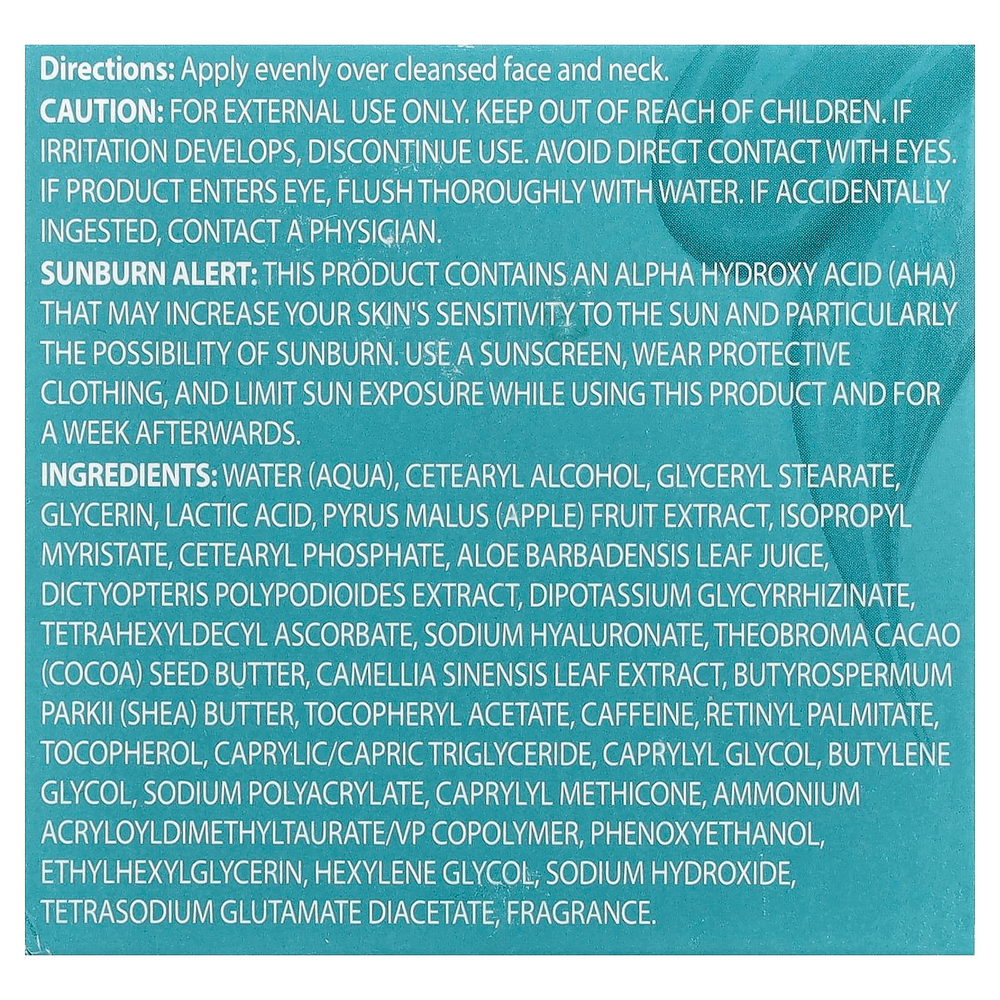 Directions: Apply evenly over cleansed face and neck.

CAUTION: FOR EXTERNAL USE ONLY. KEEP OUT OF REACH OF CHILDREN. IF IRRITATION DEVELOPS, DISCONTINUE USE. AVOID DIRECT CONTACT WITH EYES. IF PRODUCT ENTERS EYE, FLUSH THOROUGHLY WITH WATER. IF ACCIDENTALLY INGESTED, CONTACT A PHYSICIAN.

SUNBURN ALERT: THIS PRODUCT CONTAINS AN ALPHA HYDROXY ACID (AHA) THAT MAY INCREASE YOUR SKIN'S SENSITIVITY TO THE SUN AND PARTICULARLY THE POSSIBILITY OF SUNBURN. USE A SUNSCREEN, WEAR PROTECTIVE CLOTHING, AND LIMIT SUN EXPOSURE WHILE USING THIS PRODUCT AND FOR A WEEK AFTERWARDS.

INGREDIENTS: WATER (AQUA), CETEARYL ALCOHOL, GLYCERYL STEARATE, GLYCERIN, LACTIC ACID, PYRUS MALUS (APPLE) FRUIT EXTRACT, ISOPROPYL MYRISTATE, CETEARYL PHOSPHATE, ALOE BARBADENSIS LEAF JUICE, DICTYOPTERIS POLYPODIOIDES EXTRACT, DIPOTASSIUM GLYCYRRHIZINATE, TETRAHEXYLDECYL ASCORBATE, SODIUM HYALURONATE, THEOBROMA CACAO (COCOA) SEED BUTTER, CAMELLIA SINENSIS LEAF EXTRACT, BUTYROSPERMUM PARKII (SHEA) BUTTER, TOCOPHERYL ACETATE, CAFFEINE, RETINYL PALMITATE, TOCOPHEROL, CAPRYLIC/CAPRIC TRIGLYCERIDE, CAPRYLYL GLYCOL, BUTYLENE GLYCOL, SODIUM POLYACRYLATE, CAPRYLYL METHICONE, AMMONIUM ACRYLOYLDIMETHYLTAURATE/VP COPOLYMER, PHENOXYETHANOL, ETHYLHEXYLGLYCERIN, HEXYLENE GLYCOL, SODIUM HYDROXIDE, TETRASODIUM GLUTAMATE DIACETATE, FRAGRANCE.